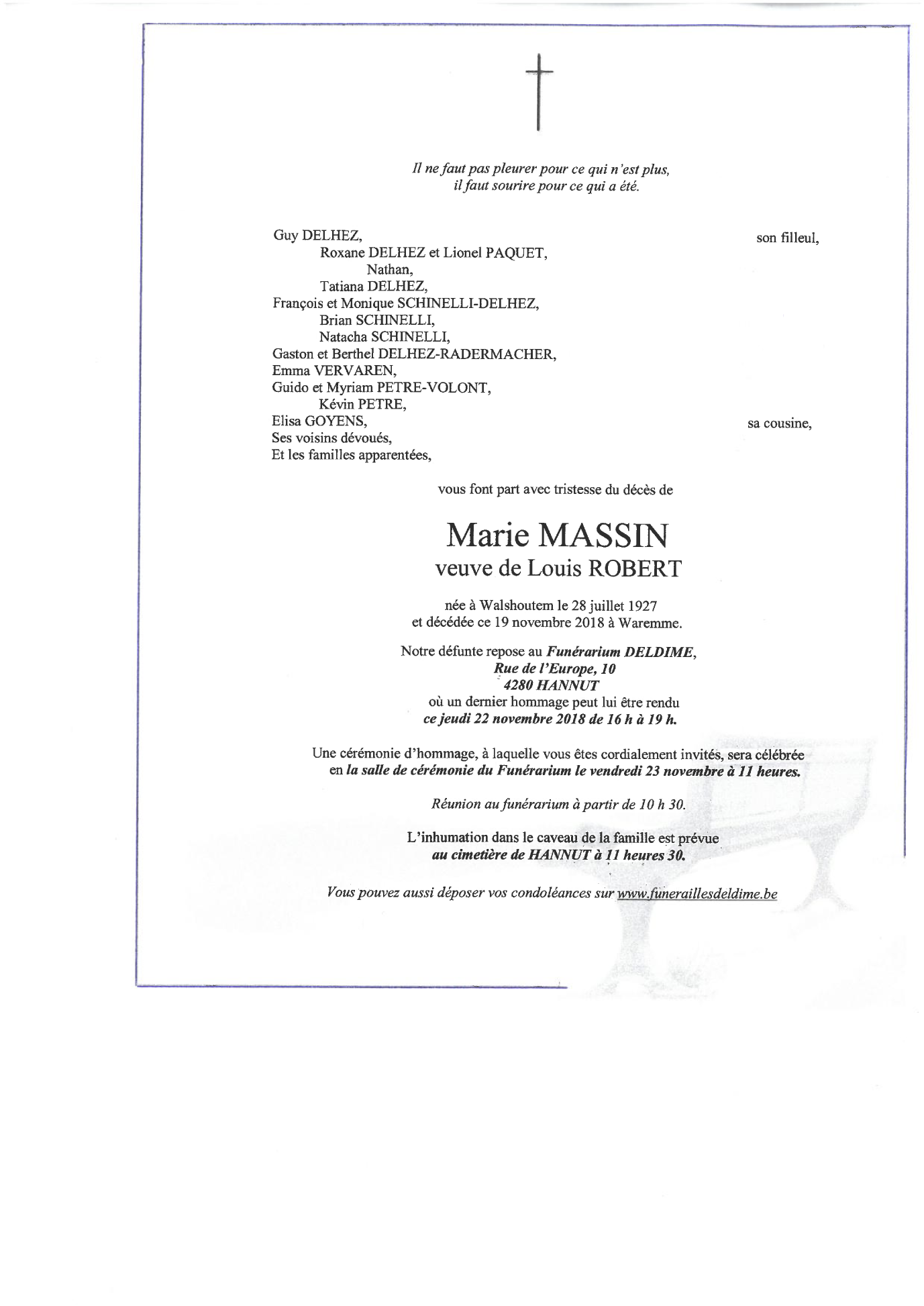 Il ne faut pas pleurer pour ce qui n'est plus,
il faut sourire pour ce qui a été.

Guy DELHEZ, son filleul,
Roxane DELHEZ et Lionel PAQUET,
Nathan,
Tatiana DELHEZ,
François et Monique SCHINELLI-DELHEZ,
Brian SCHINELLI,
Natacha SCHINELLI,
Gaston et Berthel DELHEZ-RADERMACHER,
Emma VERVAREN,
Guido et Myriam PETRE-VOLONT,
Kévin PETRE,
Elisa GOYENS, sa cousine,
Ses voisins dévoués,
Et les familles apparentées,

vous font part avec tristesse du décès de

Marie MASSIN
veuve de Louis ROBERT

née à Walshoutem le 28 juillet 1927
et décédée ce 19 novembre 2018 à Waremme.

Notre défunte repose au Funérarium DELDIME,
Rue de l'Europe, 10
4280 HANNUT
où un dernier hommage peut lui être rendu
ce jeudi 22 novembre 2018 de 16 h à 19 h.

Une cérémonie d'hommage, à laquelle vous êtes cordialement invités, sera célébrée en la salle de cérémonie du Funérarium le vendredi 23 novembre à 11 heures.

Réunion au funérarium à partir de 10 h 30.

L'inhumation dans le caveau de la famille est prévue
au cimetière de HANNUT à 11 heures 30.

Vous pouvez aussi déposer vos condoléances sur www.funeraillesdeldime.be